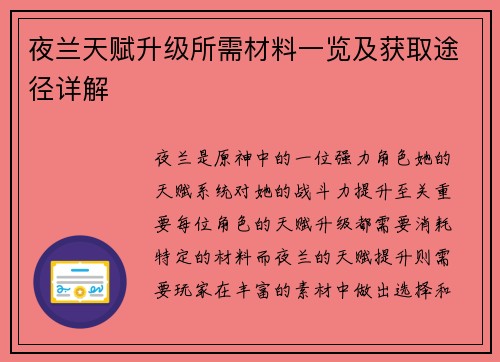 夜兰天赋升级所需材料一览及获取途径详解

夜兰是原神中的一位强力角色她的天赋系统对她的战斗力提升至关重要每位角色的天赋升级都需要消耗特定的材料而夜兰的天赋提升则需要玩家在丰富的素材中做出选择和